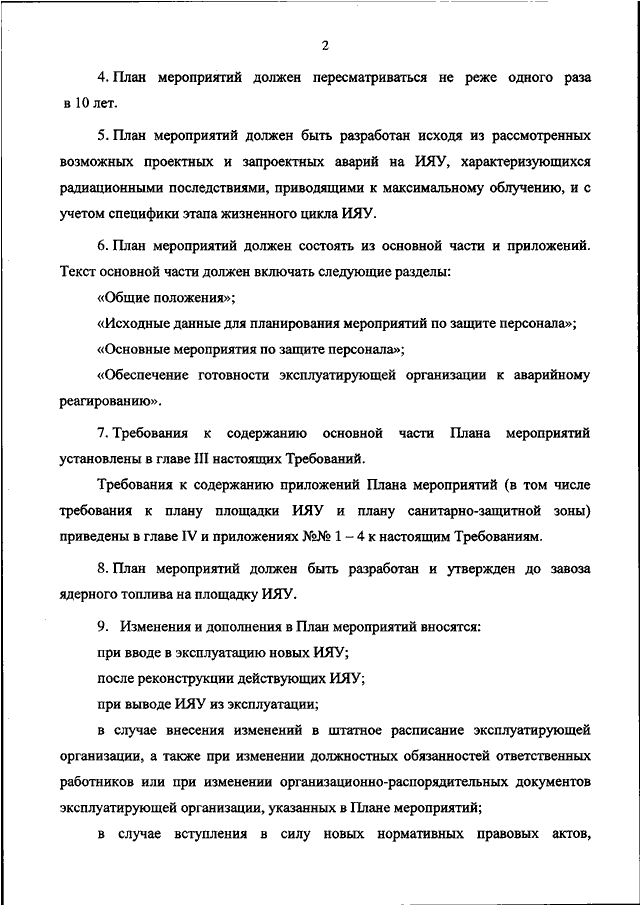 2

4. План мероприятий должен пересматриваться не реже одного раза в 10 лет.

5. План мероприятий должен быть разработан исходя из рассмотренных возможных проектных и запроектных аварий на ИЯУ, характеризующихся радиационными последствиями, приводящими к максимальному облучению, и с учетом специфики этапа жизненного цикла ИЯУ.

6. План мероприятий должен состоять из основной части и приложений. Текст основной части должен включать следующие разделы:

«Общие положения»;

«Исходные данные для планирования мероприятий по защите персонала»;

«Основные мероприятия по защите персонала»;

«Обеспечение готовности эксплуатирующей организации к аварийному реагированию».

7. Требования к содержанию основной части Плана мероприятий установлены в главе III настоящих Требований.

Требования к содержанию приложений Плана мероприятий (в том числе требования к плану площадки ИЯУ и плану санитарно-защитной зоны) приведены в главе IV и приложениях №№ 1 – 4 к настоящим Требованиям.

8. План мероприятий должен быть разработан и утвержден до завоза ядерного топлива на площадку ИЯУ.

9. Изменения и дополнения в План мероприятий вносятся:

при вводе в эксплуатацию новых ИЯУ;

после реконструкции действующих ИЯУ;

при выводе ИЯУ из эксплуатации;

в случае внесения изменений в штатное расписание эксплуатирующей организации, а также при изменении должностных обязанностей ответственных работников или при изменении организационно-распорядительных документов эксплуатирующей организации, указанных в Плане мероприятий;

в случае вступления в силу новых нормативных правовых актов,